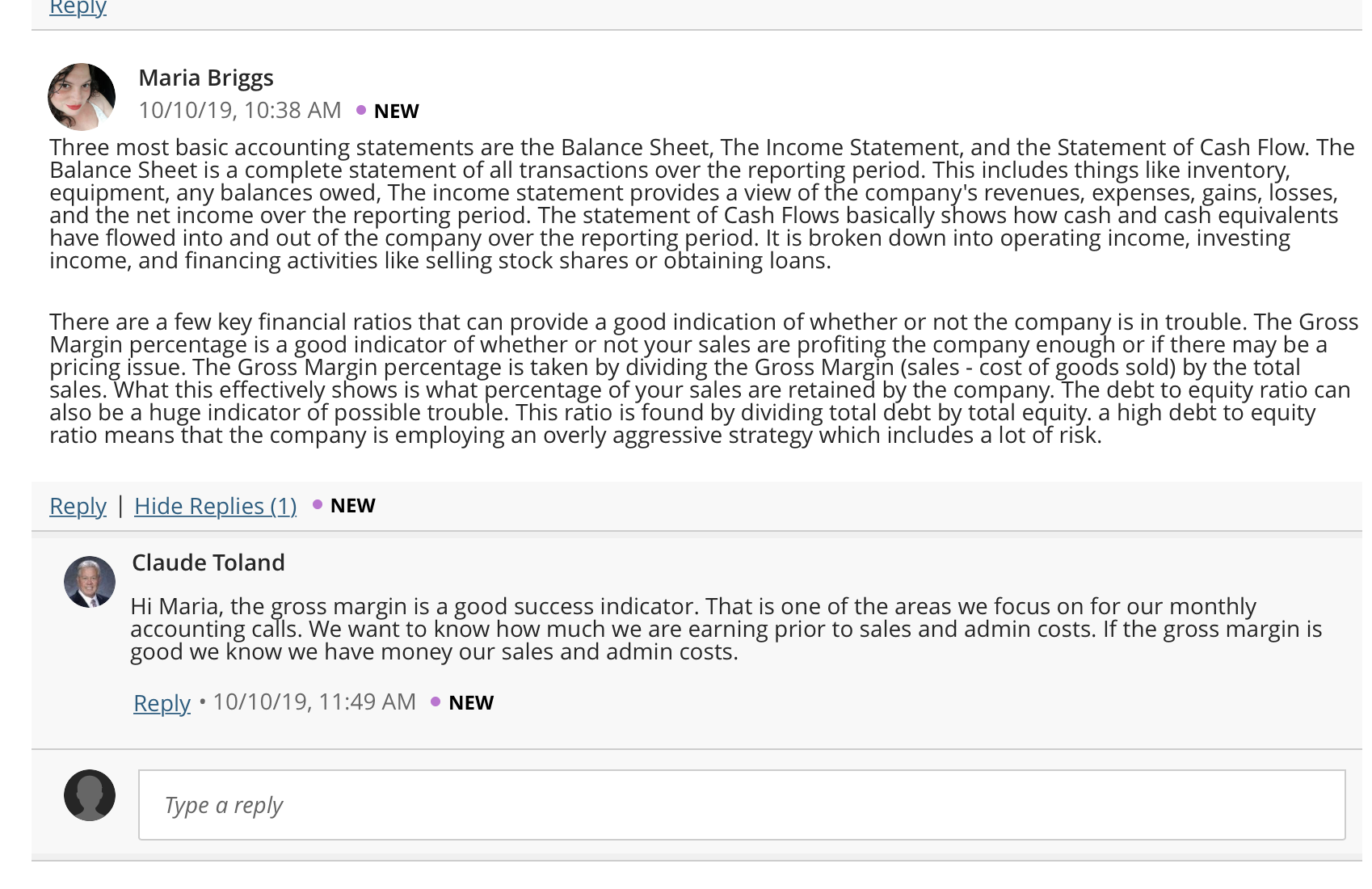 Reply

Maria Briggs
10/10/19, 10:38 AM • NEW

Three most basic accounting statements are the Balance Sheet, The Income Statement, and the Statement of Cash Flow. The Balance Sheet is a complete statement of all transactions over the reporting period. This includes things like inventory, equipment, any balances owed, The income statement provides a view of the company's revenues, expenses, gains, losses, and the net income over the reporting period. The statement of Cash Flows basically shows how cash and cash equivalents have flowed into and out of the company over the reporting period. It is broken down into operating income, investing income, and financing activities like selling stock shares or obtaining loans.

There are a few key financial ratios that can provide a good indication of whether or not the company is in trouble. The Gross Margin percentage is a good indicator of whether or not your sales are profiting the company enough or if there may be a pricing issue. The Gross Margin percentage is taken by dividing the Gross Margin (sales - cost of goods sold) by the total sales. What this effectively shows is what percentage of your sales are retained by the company. The debt to equity ratio can also be a huge indicator of possible trouble. This ratio is found by dividing total debt by total equity. a high debt to equity ratio means that the company is employing an overly aggressive strategy which includes a lot of risk.

Reply | Hide Replies (1) • NEW

Claude Toland

Hi Maria, the gross margin is a good success indicator. That is one of the areas we focus on for our monthly accounting calls. We want to know how much we are earning prior to sales and admin costs. If the gross margin is good we know we have money our sales and admin costs.

Reply • 10/10/19, 11:49 AM • NEW

Type a reply